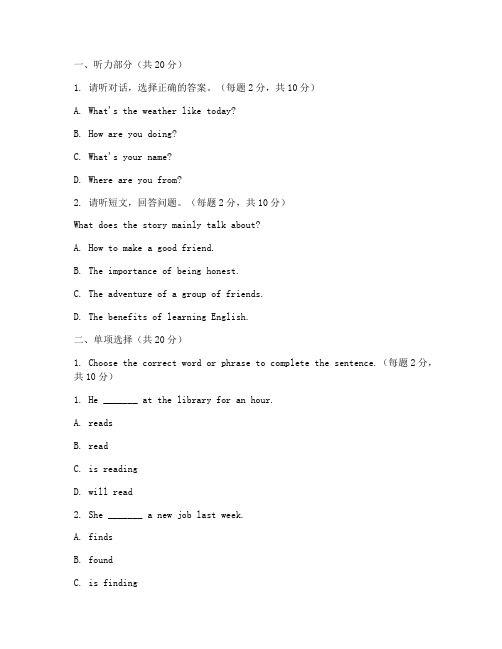 一、听力部分（共 20 分）

1. 请听对话，选择正确的答案。（每题 2 分，共 10 分）

A. What's the weather like today?

B. How are you doing?

C. What's your name?

D. Where are you from?

2. 请听短文，回答问题。（每题 2 分，共 10 分）

What does the story mainly talk about?

A. How to make a good friend.

B. The importance of being honest.

C. The adventure of a group of friends.

D. The benefits of learning English.

二、单项选择（共 20 分）

1. Choose the correct word or phrase to complete the sentence.（每题 2 分，共 10 分）

1. He _______ at the library for an hour.

A. reads

B. read

C. is reading

D. will read

2. She _______ a new job last week.

A. finds

B. found

C. is finding